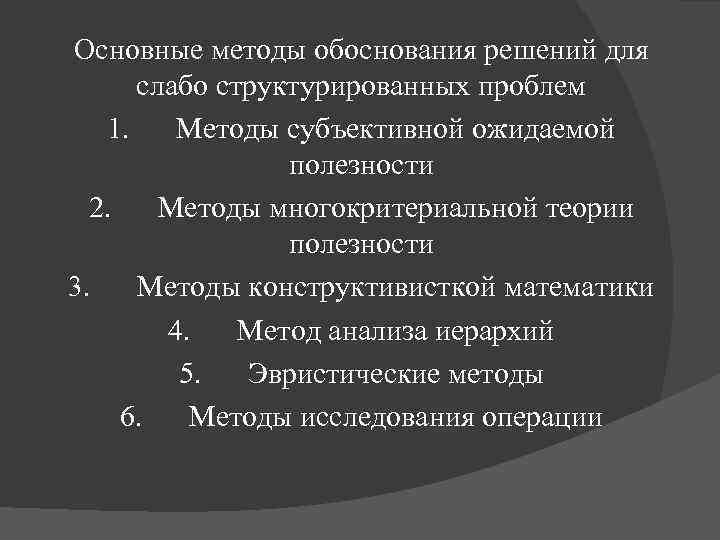 Основные методы обоснования решений для слабо структурированных проблем

1. Методы субъективной ожидаемой полезности

2. Методы многокритериальной теории полезности

3. Методы конструктивисткой математики

4. Метод анализа иерархий

5. Эвристические методы

6. Методы исследования операции